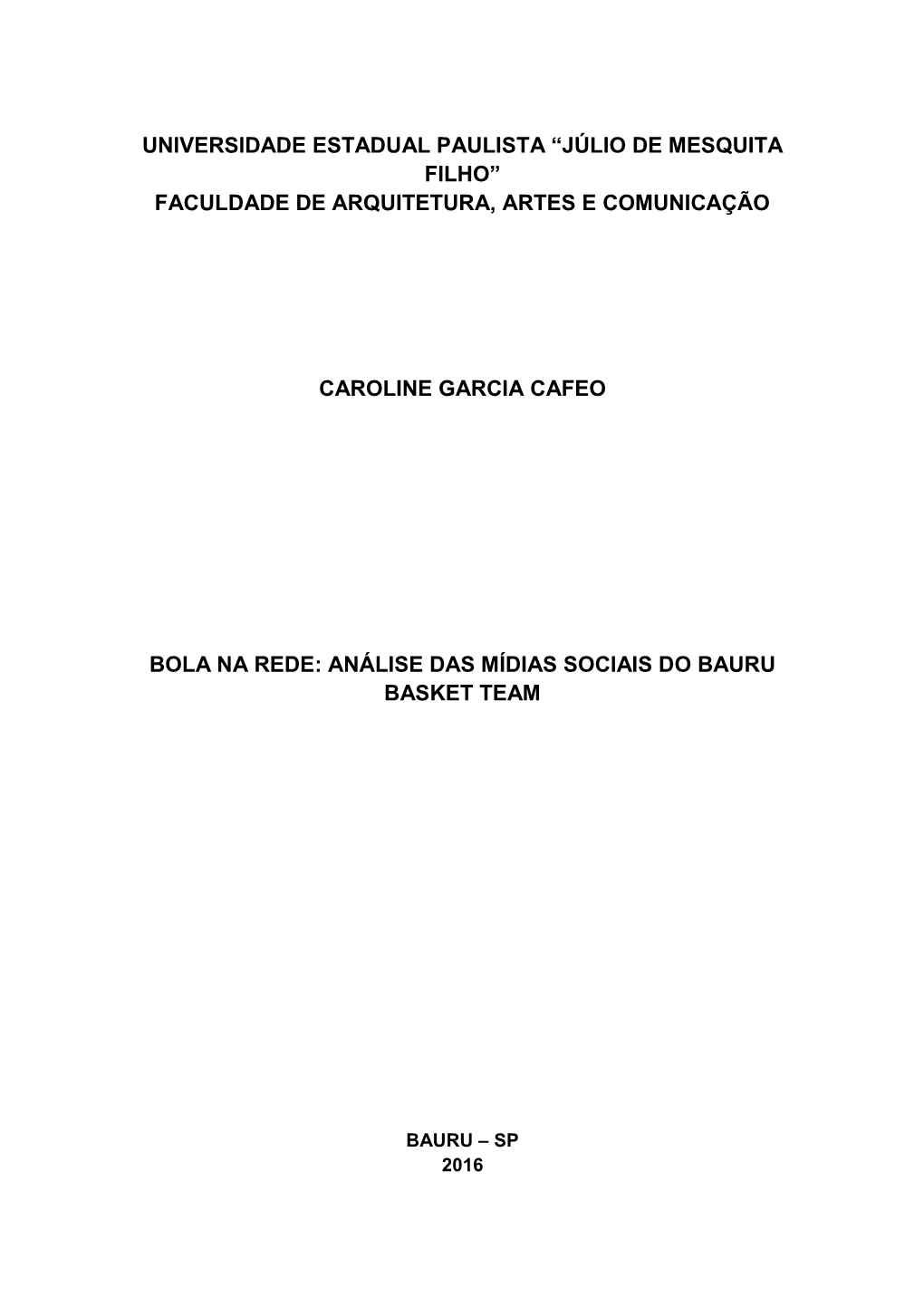 UNIVERSIDADE ESTADUAL PAULISTA “JÚLIO DE MESQUITA FILHO”
FACULDADE DE ARQUITETURA, ARTES E COMUNICAÇÃO

CAROLINE GARCIA CAFEO

BOLA NA REDE: ANÁLISE DAS MÍDIAS SOCIAIS DO BAURU BASKET TEAM

BAURU – SP
2016